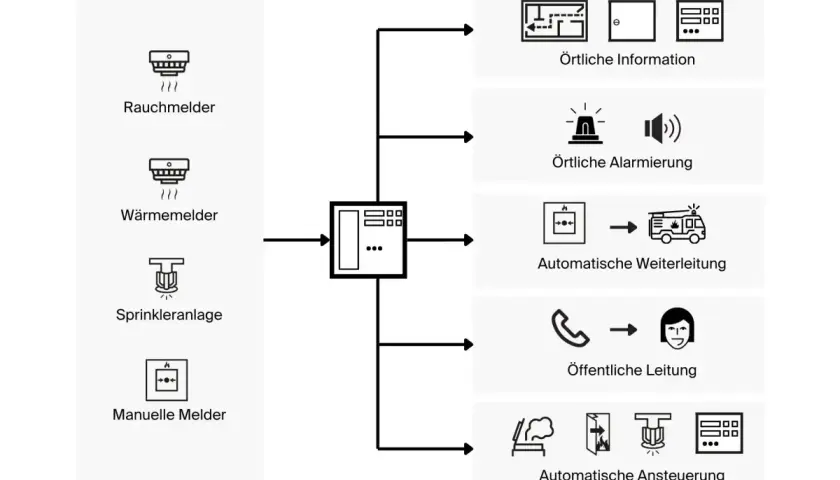 Rauchmelder

Wärmemelder

Sprinkleranlage

Manuelle Melder

Örtliche Information

Örtliche Alarmierung

Automatische Weiterleitung

Öffentliche Leitung

Automatische Ansteuerung